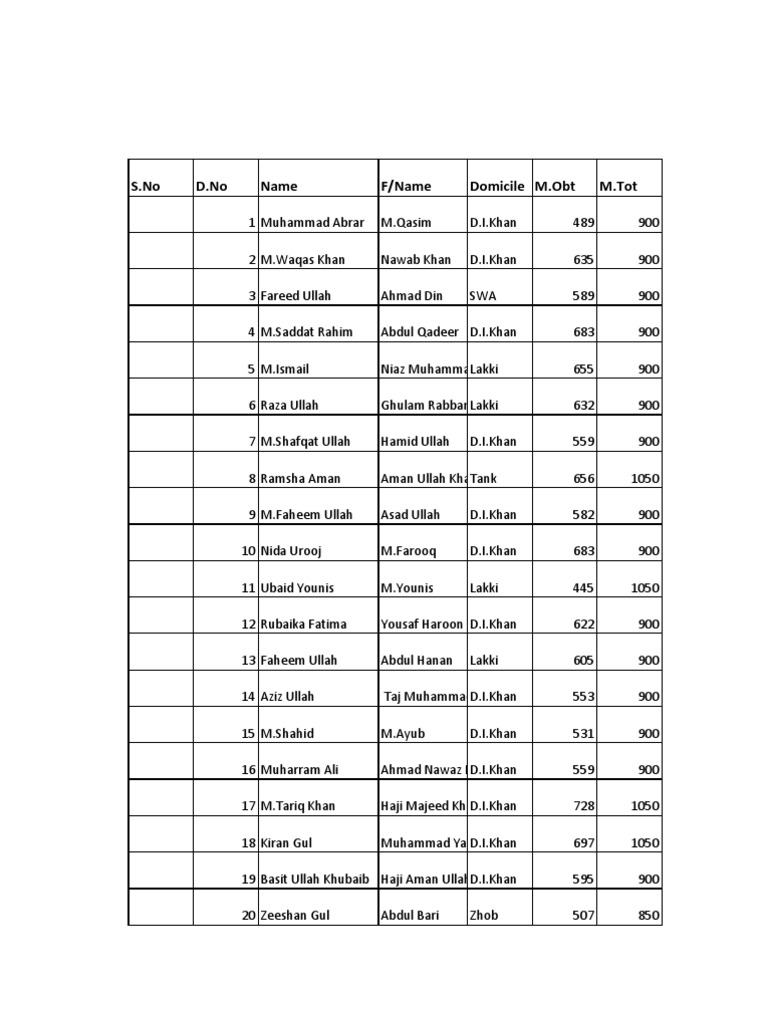 | S.No | D.No | Name | F/Name | Domicile | M.Obt | M.Tot |
|---|---|---|---|---|---|---|
| | 1 | Muhammad Abrar | M.Qasim | D.I.Khan | 489 | 900 |
| | 2 | M.Waqas Khan | Nawab Khan | D.I.Khan | 635 | 900 |
| | 3 | Fareed Ullah | Ahmad Din | SWA | 589 | 900 |
| | 4 | M.Saddat Rahim | Abdul Qadeer | D.I.Khan | 683 | 900 |
| | 5 | M.Ismail | Niaz Muhamma | Lakki | 655 | 900 |
| | 6 | Raza Ullah | Ghulam Rabbar | Lakki | 632 | 900 |
| | 7 | M.Shafqat Ullah | Hamid Ullah | D.I.Khan | 559 | 900 |
| | 8 | Ramsha Aman | Aman Ullah Kha | Tank | 656 | 1050 |
| | 9 | M.Faheem Ullah | Asad Ullah | D.I.Khan | 582 | 900 |
| | 10 | Nida Urooj | M.Farooq | D.I.Khan | 683 | 900 |
| | 11 | Ubaid Younis | M.Younis | Lakki | 445 | 1050 |
| | 12 | Rubaika Fatima | Yousaf Haroon | D.I.Khan | 622 | 900 |
| | 13 | Faheem Ullah | Abdul Hanan | Lakki | 605 | 900 |
| | 14 | Aziz Ullah | Taj Muhamma | D.I.Khan | 553 | 900 |
| | 15 | M.Shahid | M.Ayub | D.I.Khan | 531 | 900 |
| | 16 | Muharram Ali | Ahmad Nawaz | D.I.Khan | 559 | 900 |
| | 17 | M.Tariq Khan | Haji Majeed Kh | D.I.Khan | 728 | 1050 |
| | 18 | Kiran Gul | Muhammad Ya | D.I.Khan | 697 | 1050 |
| | 19 | Basit Ullah Khubaib | Haji Aman Ullal | D.I.Khan | 595 | 900 |
| | 20 | Zeeshan Gul | Abdul Bari | Zhob | 507 | 850 |